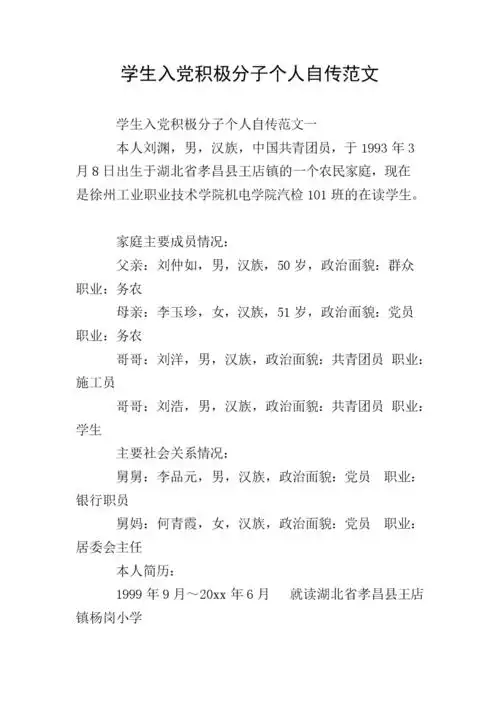 学生入党积极分子个人自传范文

学生入党积极分子个人自传范文一

本人刘渊，男，汉族，中国共青团员，于 1993 年 3 月 8 日出生于湖北省孝昌县王店镇的一个农民家庭，现在是徐州工业职业技术学院机电学院汽检 101 班的在读学生。

家庭主要成员情况：

父亲：刘仲如，男，汉族，50 岁，政治面貌：群众 职业：务农

母亲：李玉珍，女，汉族，51 岁，政治面貌：党员 职业：务农

哥哥：刘洋，男，汉族，政治面貌：共青团员 职业：施工员

哥哥：刘浩，男，汉族，政治面貌：共青团员 职业：学生

主要社会关系情况：

舅舅：李品元，男，汉族，政治面貌：党员 职业：银行职员

舅妈：何青霞，女，汉族，政治面貌：党员 职业：居委会主任

本人简历：

1999 年 9 月～20xx 年 6 月 就读湖北省孝昌县王店镇杨岗小学